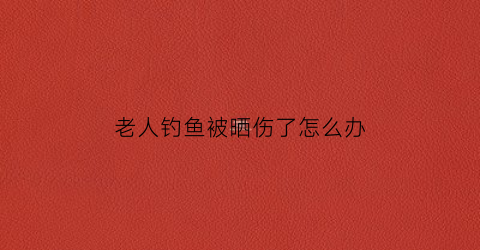 老人钓鱼被晒伤了怎么办